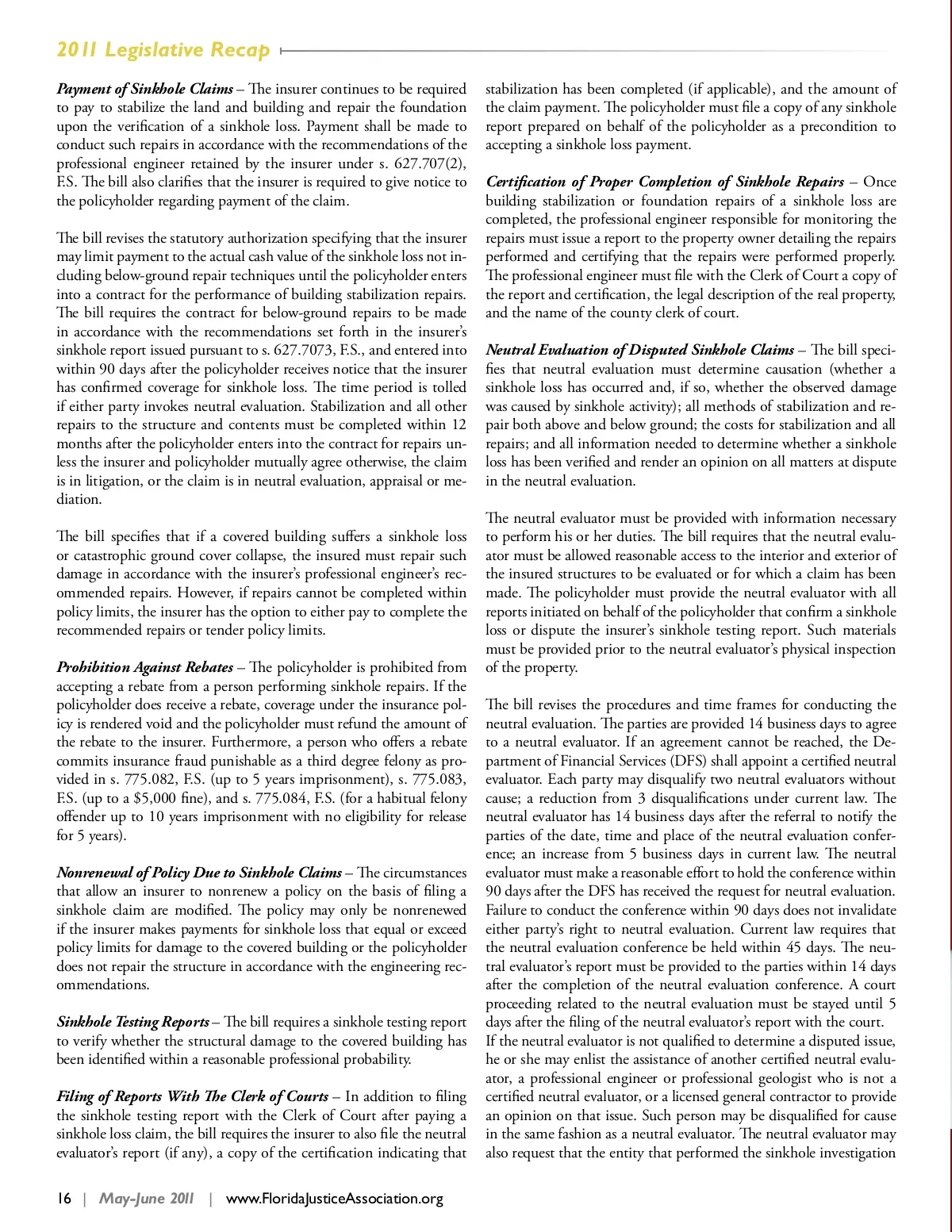 2011 Legislative Recap

Payment of Sinkhole Claims – The insurer continues to be required to pay to stabilize the land and building and repair the foundation upon the verification of a sinkhole loss. Payment shall be made to conduct such repairs in accordance with the recommendations of the professional engineer retained by the insurer under s. 627.707(2), F.S. The bill also clarifies that the insurer is required to give notice to the policyholder regarding payment of the claim.

The bill revises the statutory authorization specifying that the insurer may limit payment to the actual cash value of the sinkhole loss not including below-ground repair techniques until the policyholder enters into a contract for the performance of building stabilization repairs. The bill requires the contract for below-ground repairs to be made in accordance with the recommendations set forth in the insurer's sinkhole report issued pursuant to s. 627.7073, F.S., and entered into within 90 days after the policyholder receives notice that the insurer has confirmed coverage for sinkhole loss. The time period is tolled if either party invokes neutral evaluation. Stabilization and all other repairs to the structure and contents must be completed within 12 months after the policyholder enters into the contract for repairs unless the insurer and policyholder mutually agree otherwise, the claim is in litigation, or the claim is in neutral evaluation, appraisal or mediation.

The bill specifies that if a covered building suffers a sinkhole loss or catastrophic ground cover collapse, the insured must repair such damage in accordance with the insurer's professional engineer's recommended repairs. However, if repairs cannot be completed within policy limits, the insurer has the option to either pay to complete the recommended repairs or tender policy limits.

Prohibition Against Rebates – The policyholder is prohibited from accepting a rebate from a person performing sinkhole repairs. If the policyholder does receive a rebate, coverage under the insurance policy is rendered void and the policyholder must refund the amount of the rebate to the insurer. Furthermore, a person who offers a rebate commits insurance fraud punishable as a third degree felony as provided in s. 775.082, F.S. (up to 5 years imprisonment), s. 775.083, F.S. (up to a $5,000 fine), and s. 775.084, F.S. (for a habitual felony offender up to 10 years imprisonment with no eligibility for release for 5 years).

Nonrenewal of Policy Due to Sinkhole Claims – The circumstances that allow an insurer to nonrenew a policy on the basis of filing a sinkhole claim are modified. The policy may only be nonrenewed if the insurer makes payments for sinkhole loss that equal or exceed policy limits for damage to the covered building or the policyholder does not repair the structure in accordance with the engineering recommendations.

Sinkhole Testing Reports – The bill requires a sinkhole testing report to verify whether the structural damage to the covered building has been identified within a reasonable professional probability.

Filing of Reports With The Clerk of Courts – In addition to filing the sinkhole testing report with the Clerk of Court after paying a sinkhole loss claim, the bill requires the insurer to also file the neutral evaluator's report (if any), a copy of the certification indicating that stabilization has been completed (if applicable), and the amount of the claim payment. The policyholder must file a copy of any sinkhole report prepared on behalf of the policyholder as a precondition to accepting a sinkhole loss payment.

Certification of Proper Completion of Sinkhole Repairs – Once building stabilization or foundation repairs of a sinkhole loss are completed, the professional engineer responsible for monitoring the repairs must issue a report to the property owner detailing the repairs performed and certifying that the repairs were performed properly. The professional engineer must file with the Clerk of Court a copy of the report and certification, the legal description of the real property, and the name of the county clerk of court.

Neutral Evaluation of Disputed Sinkhole Claims – The bill specifies that neutral evaluation must determine causation (whether a sinkhole loss has occurred and, if so, whether the observed damage was caused by sinkhole activity); all methods of stabilization and repair both above and below ground; the costs for stabilization and all repairs; and all information needed to determine whether a sinkhole loss has been verified and render an opinion on all matters at dispute in the neutral evaluation.

The neutral evaluator must be provided with information necessary to perform his or her duties. The bill requires that the neutral evaluator must be allowed reasonable access to the interior and exterior of the insured structures to be evaluated or for which a claim has been made. The policyholder must provide the neutral evaluator with all reports initiated on behalf of the policyholder that confirm a sinkhole loss or dispute the insurer's sinkhole testing report. Such materials must be provided prior to the neutral evaluator's physical inspection of the property.

The bill revises the procedures and time frames for conducting the neutral evaluation. The parties are provided 14 business days to agree to a neutral evaluator. If an agreement cannot be reached, the Department of Financial Services (DFS) shall appoint a certified neutral evaluator. Each party may disqualify two neutral evaluators without cause; a reduction from 3 disqualifications under current law. The neutral evaluator has 14 business days after the referral to notify the parties of the date, time and place of the neutral evaluation conference; an increase from 5 business days in current law. The neutral evaluator must make a reasonable effort to hold the conference within 90 days after the DFS has received the request for neutral evaluation. Failure to conduct the conference within 90 days does not invalidate either party's right to neutral evaluation. Current law requires that the neutral evaluation conference be held within 45 days. The neutral evaluator's report must be provided to the parties within 14 days after the completion of the neutral evaluation conference. A court proceeding related to the neutral evaluation must be stayed until 5 days after the filing of the neutral evaluator's report with the court.
If the neutral evaluator is not qualified to determine a disputed issue, he or she may enlist the assistance of another certified neutral evaluator, a professional engineer or professional geologist who is not a certified neutral evaluator, or a licensed general contractor to provide an opinion on that issue. Such person may be disqualified for cause in the same fashion as a neutral evaluator. The neutral evaluator may also request that the entity that performed the sinkhole investigation

16 | May-June 2011 | www.FloridaJusticeAssociation.org